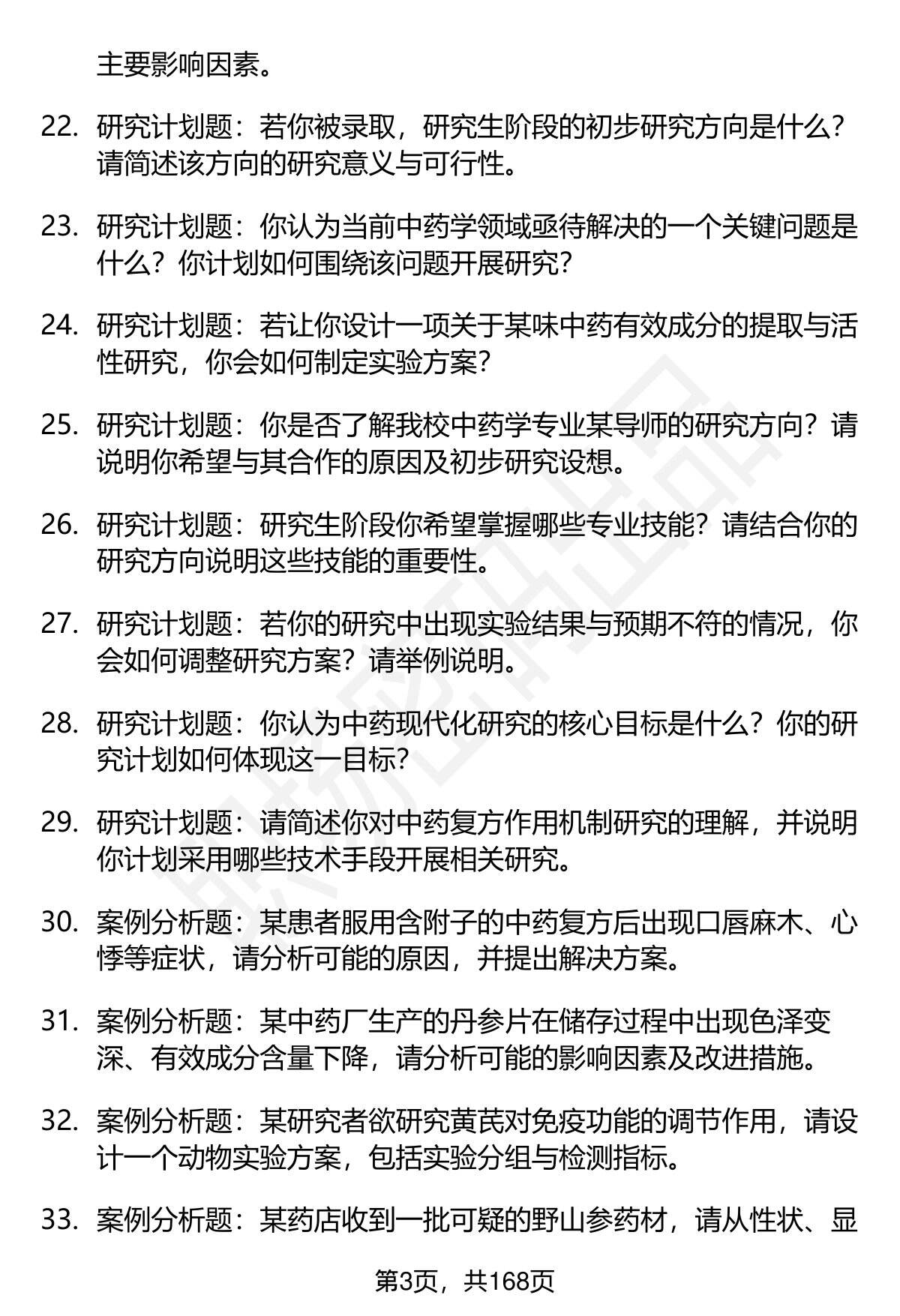 主要影响因素。

22. 研究计划题：若你被录取，研究生阶段的初步研究方向是什么？请简述该方向的研究意义与可行性。

23. 研究计划题：你认为当前中药学领域亟待解决的一个关键问题是什么？你计划如何围绕该问题开展研究？

24. 研究计划题：若让你设计一项关于某味中药有效成分的提取与活性研究，你会如何制定实验方案？

25. 研究计划题：你是否了解我校中药学专业某导师的研究方向？请说明你希望与其合作的原因及初步研究设想。

26. 研究计划题：研究生阶段你希望掌握哪些专业技能？请结合你的研究方向说明这些技能的重要性。

27. 研究计划题：若你的研究中出现实验结果与预期不符的情况，你会如何调整研究方案？请举例说明。

28. 研究计划题：你认为中药现代化研究的核心目标是什么？你的研究计划如何体现这一目标？

29. 研究计划题：请简述你对中药复方作用机制研究的理解，并说明你计划采用哪些技术手段开展相关研究。

30. 案例分析题：某患者服用含附子的中药复方后出现口唇麻木、心悸等症状，请分析可能的原因，并提出解决方案。

31. 案例分析题：某中药厂生产的丹参片在储存过程中出现色泽变深、有效成分含量下降，请分析可能的影响因素及改进措施。

32. 案例分析题：某研究者欲研究黄芪对免疫功能的调节作用，请设计一个动物实验方案，包括实验分组与检测指标。

33. 案例分析题：某药店收到一批可疑的野山参药材，请从性状、显

第3页，共168页